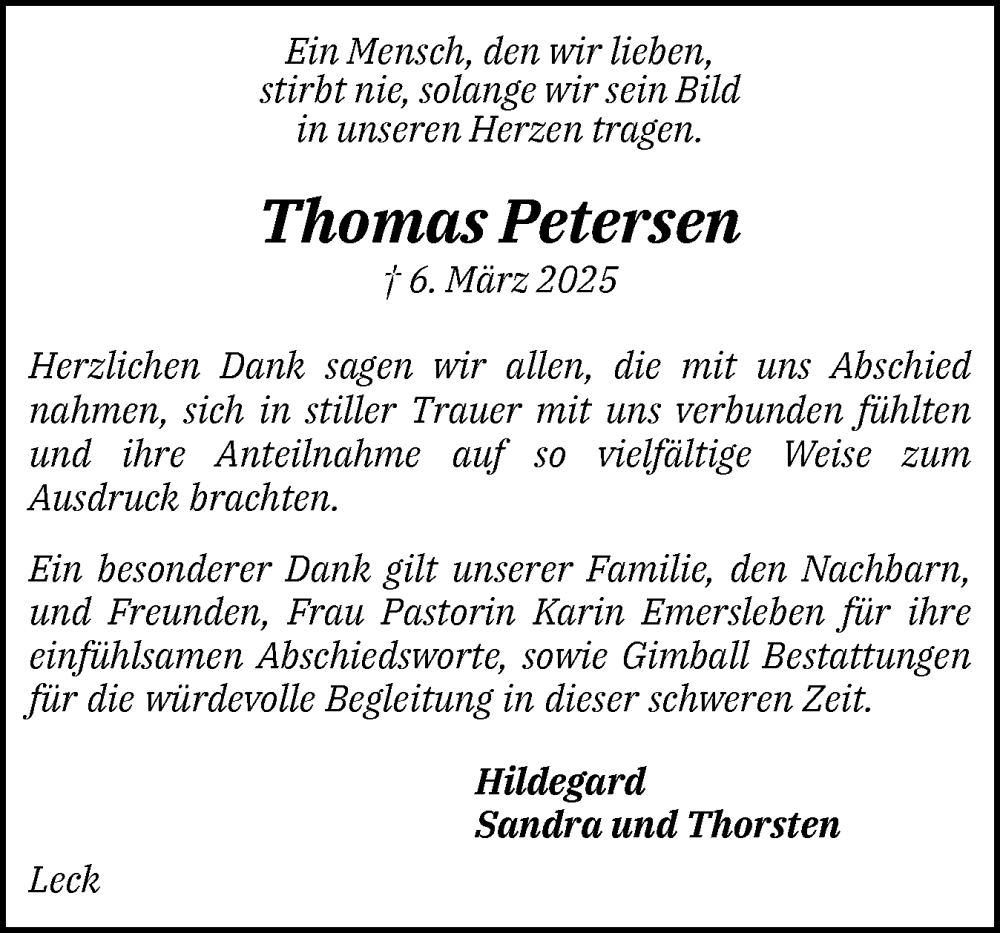 Ein Mensch, den wir lieben,
stirbt nie, solange wir sein Bild
in unseren Herzen tragen.

Thomas Petersen
† 6. März 2025

Herzlichen Dank sagen wir allen, die mit uns Abschied nahmen, sich in stiller Trauer mit uns verbunden fühlten und ihre Anteilnahme auf so vielfältige Weise zum Ausdruck brachten.

Ein besonderer Dank gilt unserer Familie, den Nachbarn, und Freunden, Frau Pastorin Karin Emersleben für ihre einfühlsamen Abschiedsworte, sowie Gimball Bestattungen für die würdevolle Begleitung in dieser schweren Zeit.

Hildegard
Sandra und Thorsten

Leck